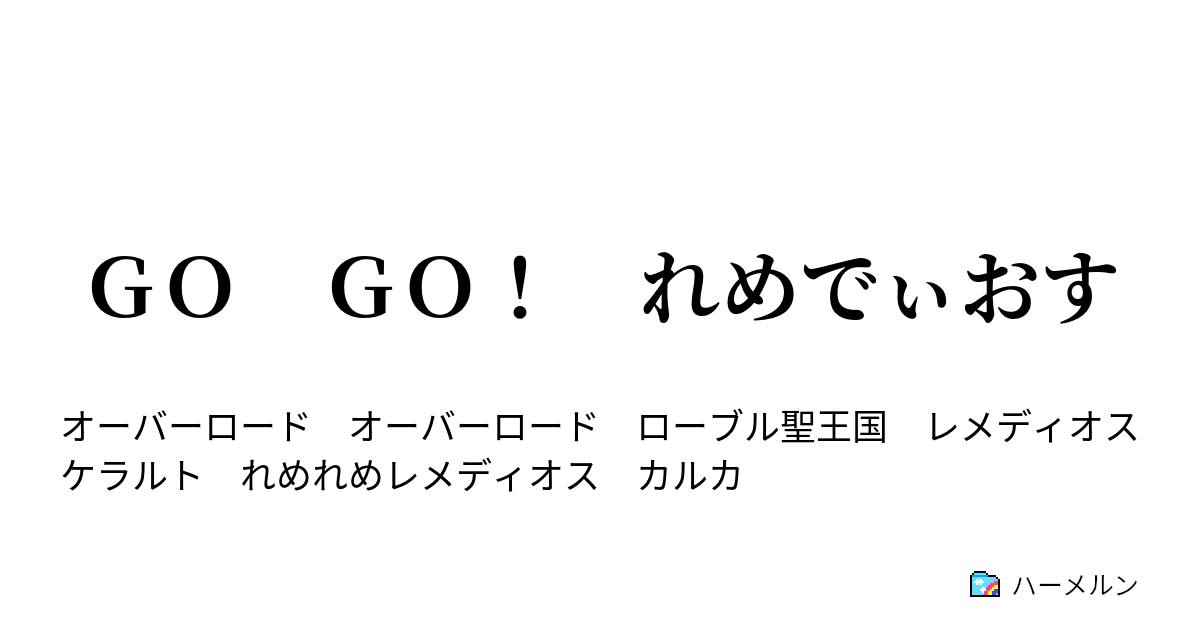 ＧＯ　ＧＯ！　れめでぃおす

オーバーロード　オーバーロード　ローブル聖王国　レメディオス　ケラルト　れめれめレメディオス　カルカ

ハーメルン